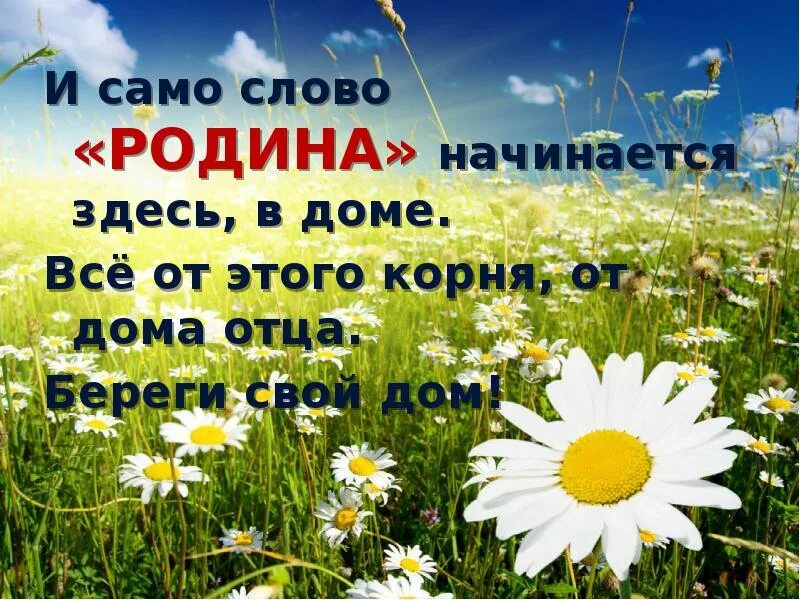 И само слово «РОДИНА» начинается здесь, в доме.

Всё от этого корня, от дома отца.

Береги свой дом!